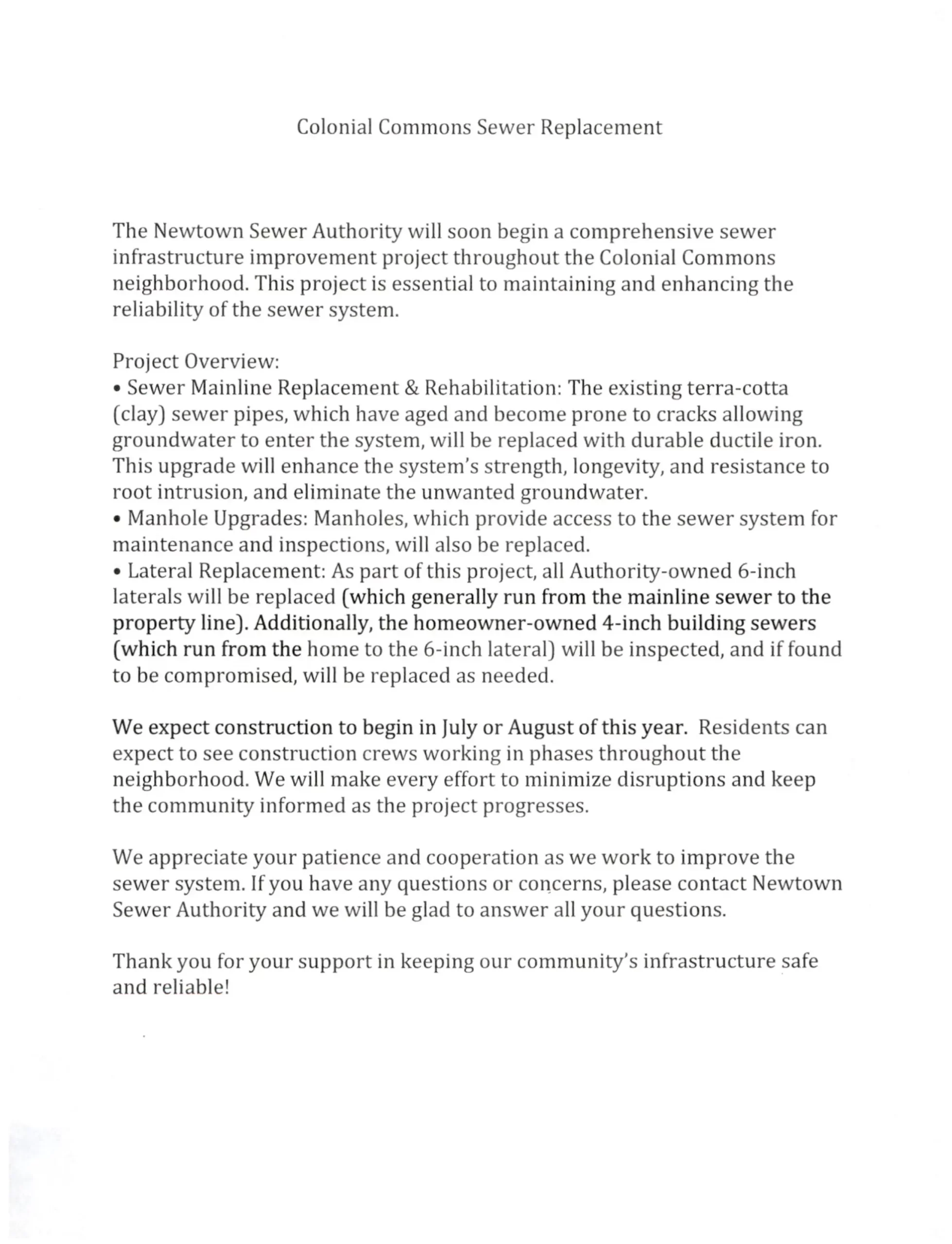 Colonial Commons Sewer Replacement

The Newtown Sewer Authority will soon begin a comprehensive sewer infrastructure improvement project throughout the Colonial Commons neighborhood. This project is essential to maintaining and enhancing the reliability of the sewer system.

Project Overview:
• Sewer Mainline Replacement & Rehabilitation: The existing terra-cotta (clay) sewer pipes, which have aged and become prone to cracks allowing groundwater to enter the system, will be replaced with durable ductile iron. This upgrade will enhance the system's strength, longevity, and resistance to root intrusion, and eliminate the unwanted groundwater.
• Manhole Upgrades: Manholes, which provide access to the sewer system for maintenance and inspections, will also be replaced.
• Lateral Replacement: As part of this project, all Authority-owned 6-inch laterals will be replaced (which generally run from the mainline sewer to the property line). Additionally, the homeowner-owned 4-inch building sewers (which run from the home to the 6-inch lateral) will be inspected, and if found to be compromised, will be replaced as needed.

We expect construction to begin in July or August of this year. Residents can expect to see construction crews working in phases throughout the neighborhood. We will make every effort to minimize disruptions and keep the community informed as the project progresses.

We appreciate your patience and cooperation as we work to improve the sewer system. If you have any questions or concerns, please contact Newtown Sewer Authority and we will be glad to answer all your questions.

Thank you for your support in keeping our community's infrastructure safe and reliable!